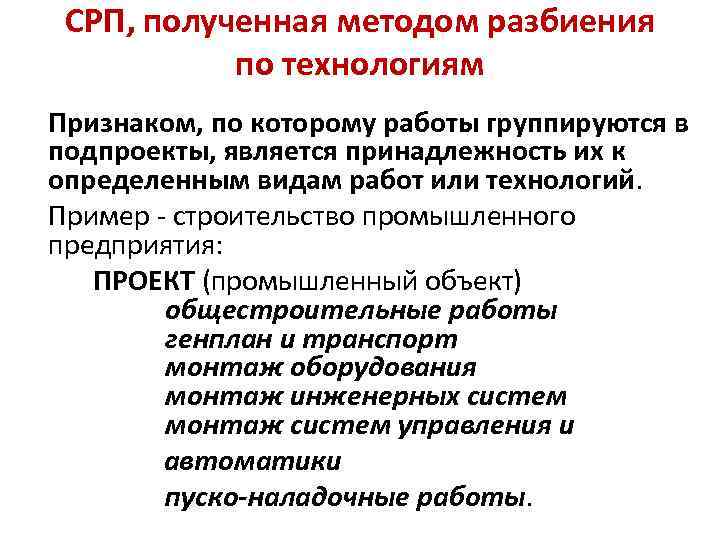 СРП, полученная методом разбиения по технологиям

Признаком, по которому работы группируются в подпроекты, является принадлежность их к определенным видам работ или технологий.

Пример - строительство промышленного предприятия:

ПРОЕКТ (промышленный объект)

общестроительные работы

генплан и транспорт

монтаж оборудования

монтаж инженерных систем

монтаж систем управления и автоматики

пуско-наладочные работы.